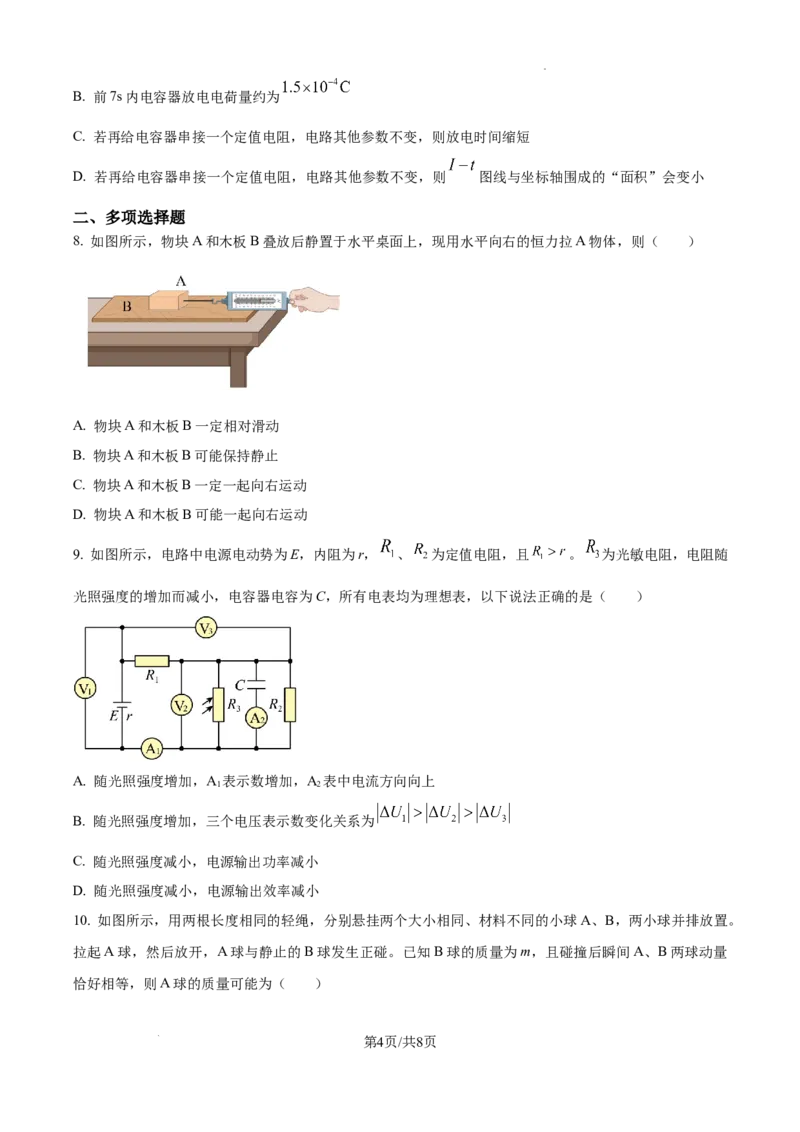 B. 前7s内电容器放电电荷量约为$1.5\times10^{-4}C$

C. 若再给电容器串接一个定值电阻，电路其他参数不变，则放电时间缩短

D. 若再给电容器串接一个定值电阻，电路其他参数不变，则$I-t$图线与坐标轴围成的“面积”会变小

二、多项选择题

8. 如图所示，物块A和木板B叠放后静置于水平桌面上，现用水平向右的恒力拉A物体，则（　　）

A

B

A. 物块A和木板B一定相对滑动

B. 物块A和木板B可能保持静止

C. 物块A和木板B一定一起向右运动

D. 物块A和木板B可能一起向右运动

9. 如图所示，电路中电源电动势为E，内阻为r，$R_1$、$R_2$为定值电阻，且$R_1>r$。$R_3$为光敏电阻，电阻随光照强度的增加而减小，电容器电容为C，所有电表均为理想表，以下说法正确的是（　　）

$V_3$

$R_1$

$V_1$

C

$V_2$

$R_3$

$A_2$

$R_2$

E r

$A_1$

A. 随光照强度增加，$A_1$表示数增加，$A_2$表中电流方向向上

B. 随光照强度增加，三个电压表示数变化关系为$|\Delta U_1|>|\Delta U_2|>|\Delta U_3|$

C. 随光照强度减小，电源输出功率减小

D. 随光照强度减小，电源输出效率减小

10. 如图所示，用两根长度相同的轻绳，分别悬挂两个大小相同、材料不同的小球A、B，两小球并排放置。拉起A球，然后放开，A球与静止的B球发生正碰。已知B球的质量为m，且碰撞后瞬间A、B两球动量恰好相等，则A球的质量可能为（　　）

第4页/共8页